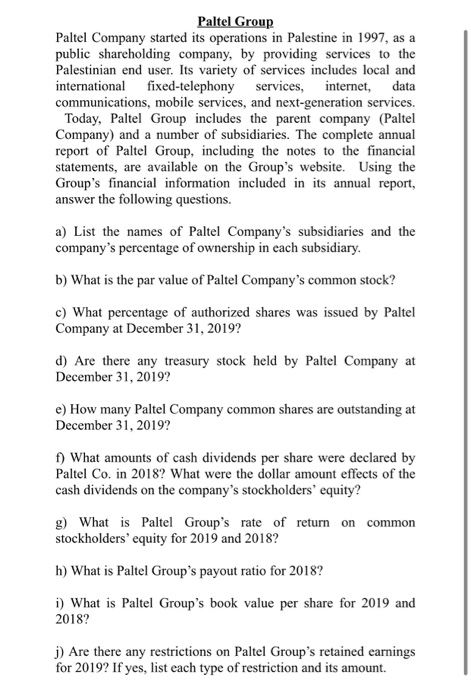 Paltel Group

Paltel Company started its operations in Palestine in 1997, as a public shareholding company, by providing services to the Palestinian end user. Its variety of services includes local and international fixed-telephony services, internet, data communications, mobile services, and next-generation services. Today, Paltel Group includes the parent company (Paltel Company) and a number of subsidiaries. The complete annual report of Paltel Group, including the notes to the financial statements, are available on the Group's website. Using the Group's financial information included in its annual report, answer the following questions.

a) List the names of Paltel Company's subsidiaries and the company's percentage of ownership in each subsidiary.

b) What is the par value of Paltel Company's common stock?

c) What percentage of authorized shares was issued by Paltel Company at December 31, 2019?

d) Are there any treasury stock held by Paltel Company at December 31, 2019?

e) How many Paltel Company common shares are outstanding at December 31, 2019?

f) What amounts of cash dividends per share were declared by Paltel Co. in 2018? What were the dollar amount effects of the cash dividends on the company's stockholders' equity?

g) What is Paltel Group's rate of return on common stockholders' equity for 2019 and 2018?

h) What is Paltel Group's payout ratio for 2018?

i) What is Paltel Group's book value per share for 2019 and 2018?

j) Are there any restrictions on Paltel Group's retained earnings for 2019? If yes, list each type of restriction and its amount.